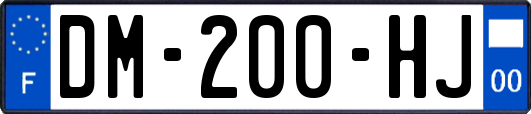 F
DM-200-HJ
00